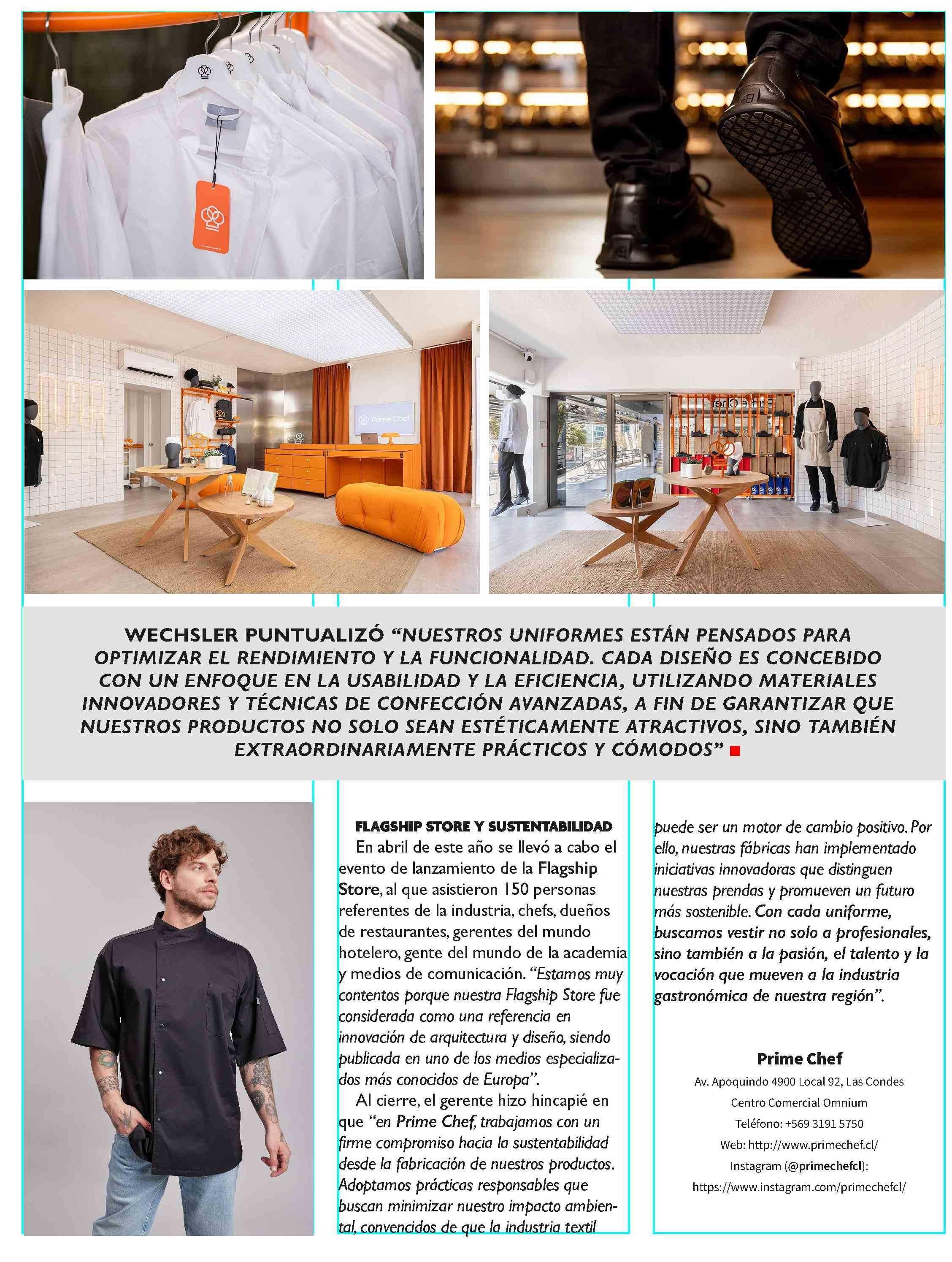 Prime Chef

WECHSLER PUNTUALIZÓ “NUESTROS UNIFORMES ESTÁN PENSADOS PARA OPTIMIZAR EL RENDIMIENTO Y LA FUNCIONALIDAD. CADA DISEÑO ES CONCEBIDO CON UN ENFOQUE EN LA USABILIDAD Y LA EFICIENCIA, UTILIZANDO MATERIALES INNOVADORES Y TÉCNICAS DE CONFECCIÓN AVANZADAS, A FIN DE GARANTIZAR QUE NUESTROS PRODUCTOS NO SOLO SEAN ESTÉTICAMENTE ATRACTIVOS, SINO TAMBIÉN EXTRAORDINARIAMENTE PRÁCTICOS Y CÓMODOS”

FLAGSHIP STORE Y SUSTENTABILIDAD
En abril de este año se llevó a cabo el evento de lanzamiento de la Flagship Store, al que asistieron 150 personas referentes de la industria, chefs, dueños de restaurantes, gerentes del mundo hotelero, gente del mundo de la academia y medios de comunicación. “Estamos muy contentos porque nuestra Flagship Store fue considerada como una referencia en innovación de arquitectura y diseño, siendo publicada en uno de los medios especializados más conocidos de Europa”.

Al cierre, el gerente hizo hincapié en que “en Prime Chef, trabajamos con un firme compromiso hacia la sustentabilidad desde la fabricación de nuestros productos. Adoptamos prácticas responsables que buscan minimizar nuestro impacto ambiental, convencidos de que la industria textil puede ser un motor de cambio positivo. Por ello, nuestras fábricas han implementado iniciativas innovadoras que distinguen nuestras prendas y promueven un futuro más sostenible. Con cada uniforme, buscamos vestir no solo a profesionales, sino también a la pasión, el talento y la vocación que mueven a la industria gastronómica de nuestra región”.

Prime Chef
Av. Apoquindo 4900 Local 92, Las Condes
Centro Comercial Omnium
Teléfono: +569 3191 5750
Web: http://www.primechef.cl/
Instagram (@primechefcl):
https://www.instagram.com/primechefcl/